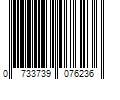 0 733739 076236